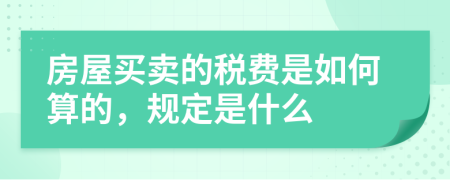 房屋买卖的税费是如何算的，规定是什么